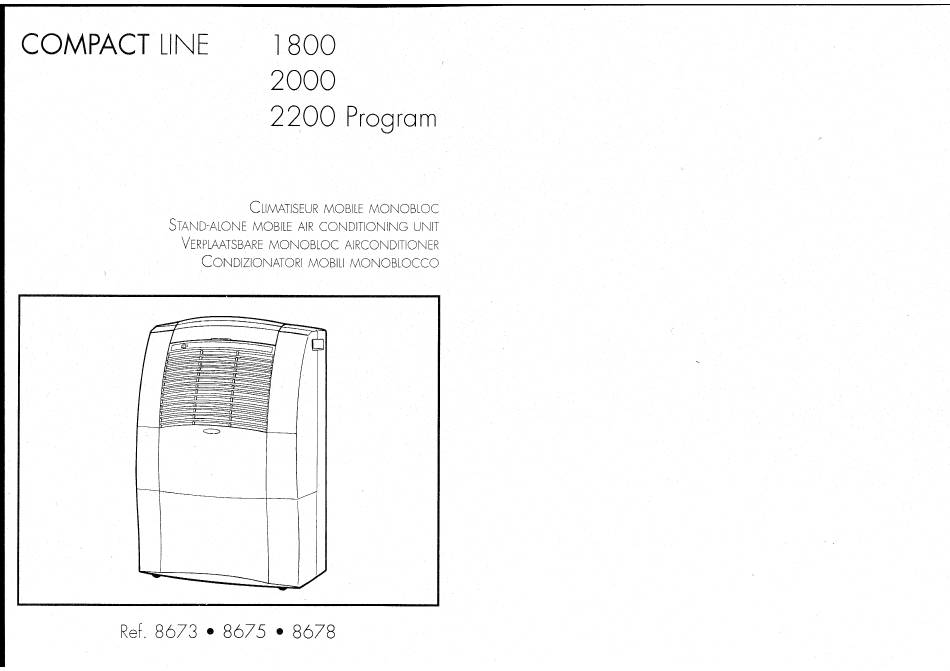 COMPACT LINE 1800
2000
2200 Program

CLIMATISEUR MOBILE MONOBLOC
STAND-ALONE MOBILE AIR CONDITIONING UNIT
VERPLAATSBARE MONOBLOC AIRCONDITIONER
CONDIZIONATORI MOBILI MONOBLOCCO

Ref. 8673 • 8675 • 8678